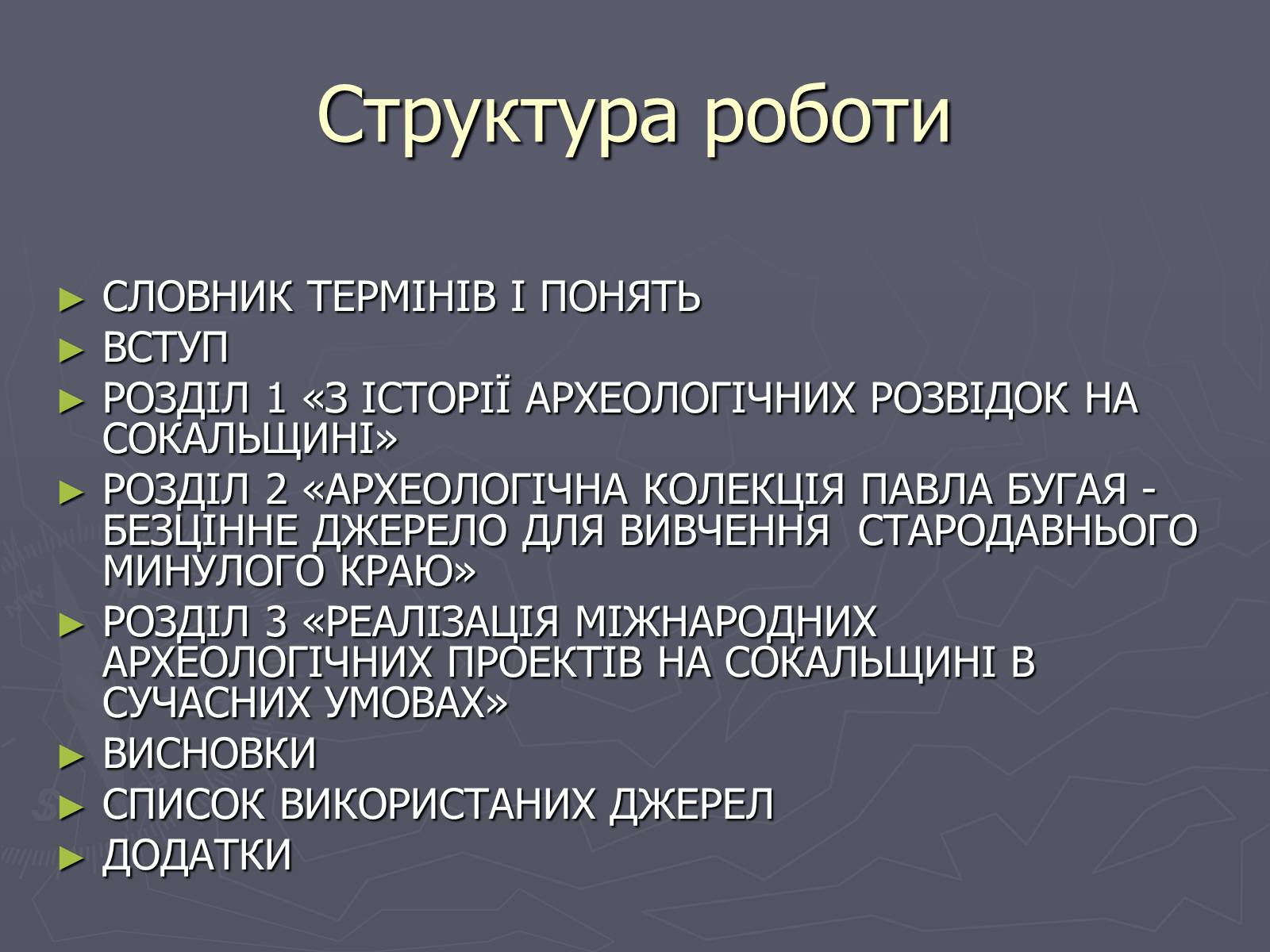 Структура роботи

► СЛОВНИК ТЕРМІНІВ І ПОНЯТЬ
► ВСТУП
► РОЗДІЛ 1 «З ІСТОРІЇ АРХЕОЛОГІЧНИХ РОЗВІДОК НА СОКАЛЬЩИНІ»
► РОЗДІЛ 2 «АРХЕОЛОГІЧНА КОЛЕКЦІЯ ПАВЛА БУГАЯ - БЕЗЦІННЕ ДЖЕРЕЛО ДЛЯ ВИВЧЕННЯ СТАРОДАВНЬОГО МИНУЛОГО КРАЮ»
► РОЗДІЛ 3 «РЕАЛІЗАЦІЯ МІЖНАРОДНИХ АРХЕОЛОГІЧНИХ ПРОЕКТІВ НА СОКАЛЬЩИНІ В СУЧАСНИХ УМОВАХ»
► ВИСНОВКИ
► СПИСОК ВИКОРИСТАНИХ ДЖЕРЕЛ
► ДОДАТКИ